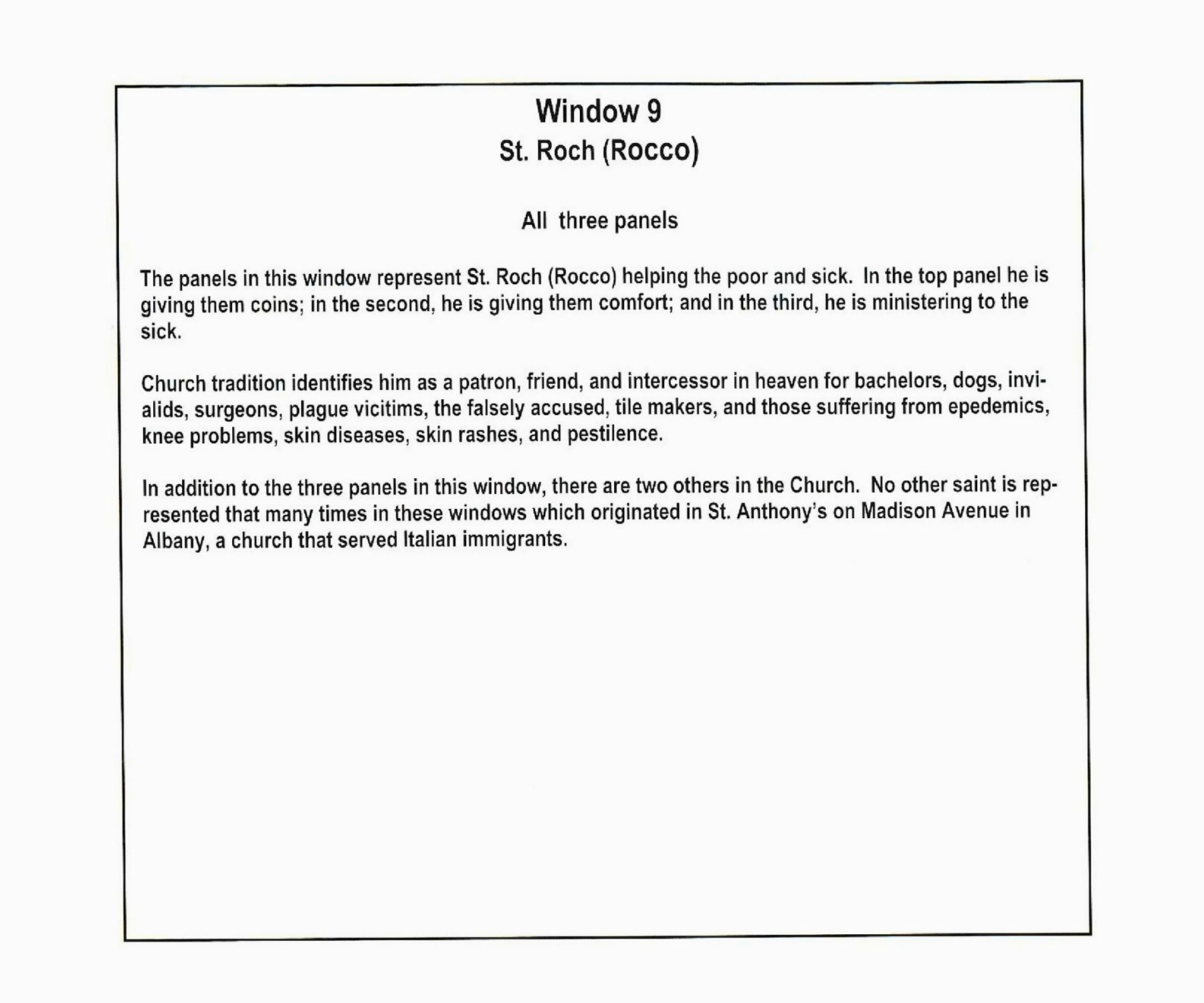 Window 9
St. Roch (Rocco)

All three panels

The panels in this window represent St. Roch (Rocco) helping the poor and sick. In the top panel he is giving them coins; in the second, he is giving them comfort; and in the third, he is ministering to the sick.

Church tradition identifies him as a patron, friend, and intercessor in heaven for bachelors, dogs, invialids, surgeons, plague vicitims, the falsely accused, tile makers, and those suffering from epedemics, knee problems, skin diseases, skin rashes, and pestilence.

In addition to the three panels in this window, there are two others in the Church. No other saint is represented that many times in these windows which originated in St. Anthony's on Madison Avenue in Albany, a church that served Italian immigrants.